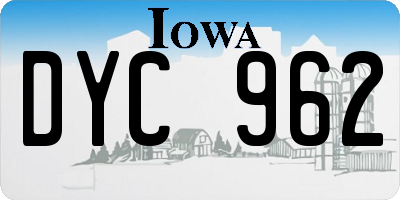 IOWA

DYC 962